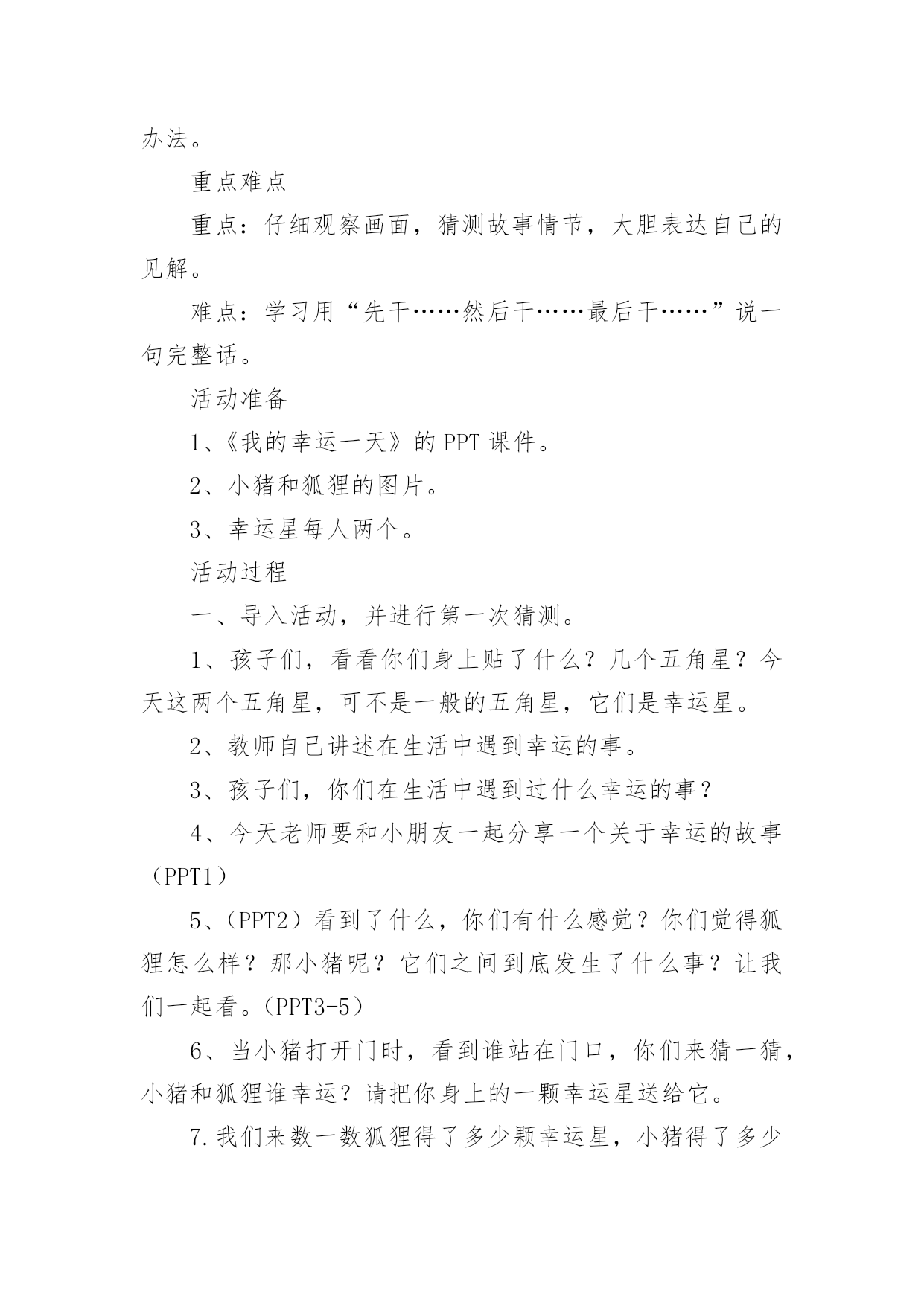 办法。

重点难点

重点：仔细观察画面，猜测故事情节，大胆表达自己的见解。

难点：学习用“先干……然后干……最后干……”说一句完整话。

活动准备

1、《我的幸运一天》的 PPT 课件。

2、小猪和狐狸的图片。

3、幸运星每人两个。

活动过程

一、导入活动，并进行第一次猜测。

1、孩子们，看看你们身上贴了什么？几个五角星？今天这两个五角星，可不是一般的五角星，它们是幸运星。

2、教师自己讲述在生活中遇到幸运的事。

3、孩子们，你们在生活中遇到过什么幸运的事？

4、今天老师要和小朋友一起分享一个关于幸运的故事（PPT1）

5、（PPT2）看到了什么，你们有什么感觉？你们觉得狐狸怎么样？那小猪呢？它们之间到底发生了什么事？让我们一起看。（PPT3-5）

6、当小猪打开门时，看到谁站在门口，你们来猜一猜，小猪和狐狸谁幸运？请把你身上的一颗幸运星送给它。

7.我们来数一数狐狸得了多少颗幸运星，小猪得了多少